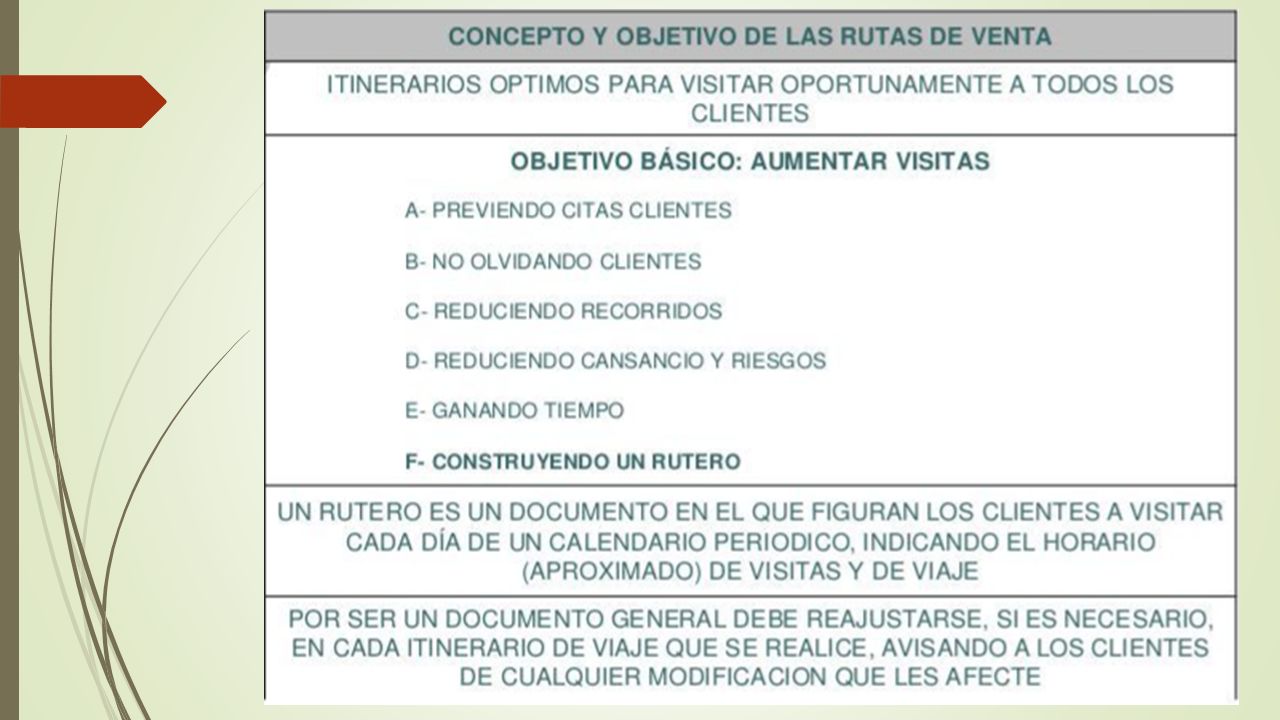 CONCEPTO Y OBJETIVO DE LAS RUTAS DE VENTA

ITINERARIOS OPTIMOS PARA VISITAR OPORTUNAMENTE A TODOS LOS CLIENTES

OBJETIVO BÁSICO: AUMENTAR VISITAS

A- PREVIENDO CITAS CLIENTES

B- NO OLVIDANDO CLIENTES

C- REDUCIENDO RECORRIDOS

D- REDUCIENDO CANSANCIO Y RIESGOS

E- GANANDO TIEMPO

F- CONSTRUYENDO UN RUTERO

UN RUTERO ES UN DOCUMENTO EN EL QUE FIGURAN LOS CLIENTES A VISITAR CADA DÍA DE UN CALENDARIO PERIODICO, INDICANDO EL HORARIO (APROXIMADO) DE VISITAS Y DE VIAJE

POR SER UN DOCUMENTO GENERAL DEBE REAJUSTARSE, SI ES NECESARIO, EN CADA ITINERARIO DE VIAJE QUE SE REALICE, AVISANDO A LOS CLIENTES DE CUALQUIER MODIFICACION QUE LES AFECTE